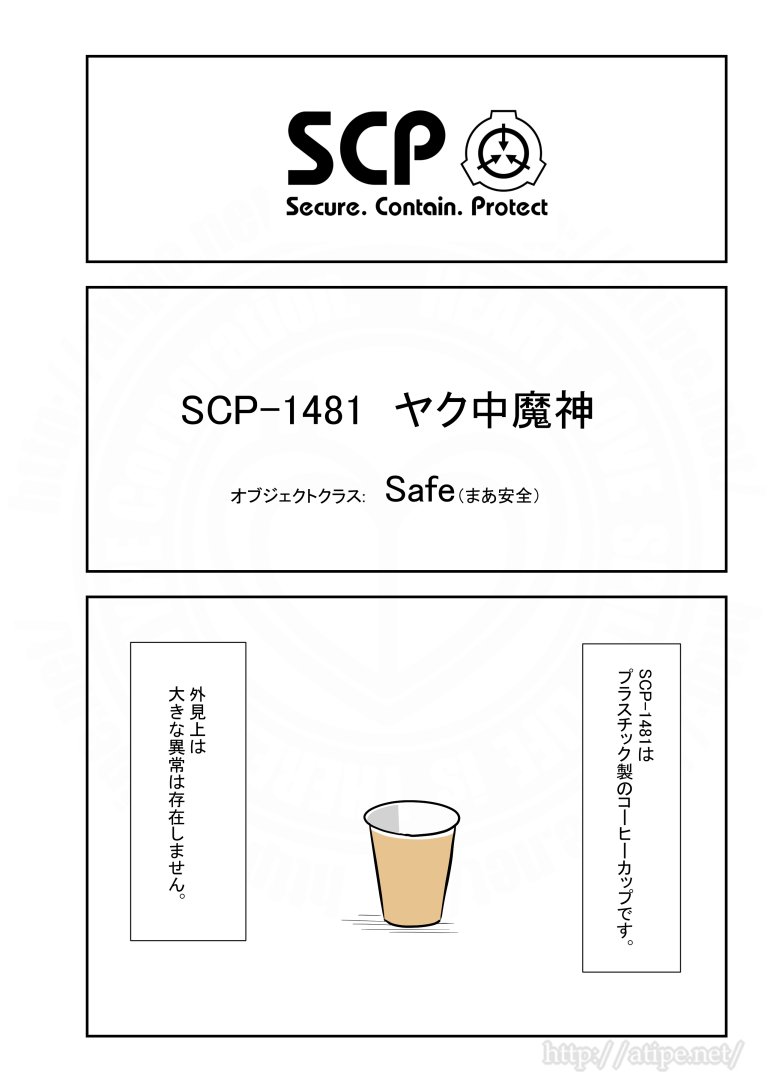 SCP
Secure. Contain. Protect

SCP-1481 ヤク中魔神

オブジェクトクラス: Safe(まあ安全)

SCP-1481は
プラスチック製のコーヒーカップです。

外見上は
大きな異常は存在しません。

http://atipe.net/